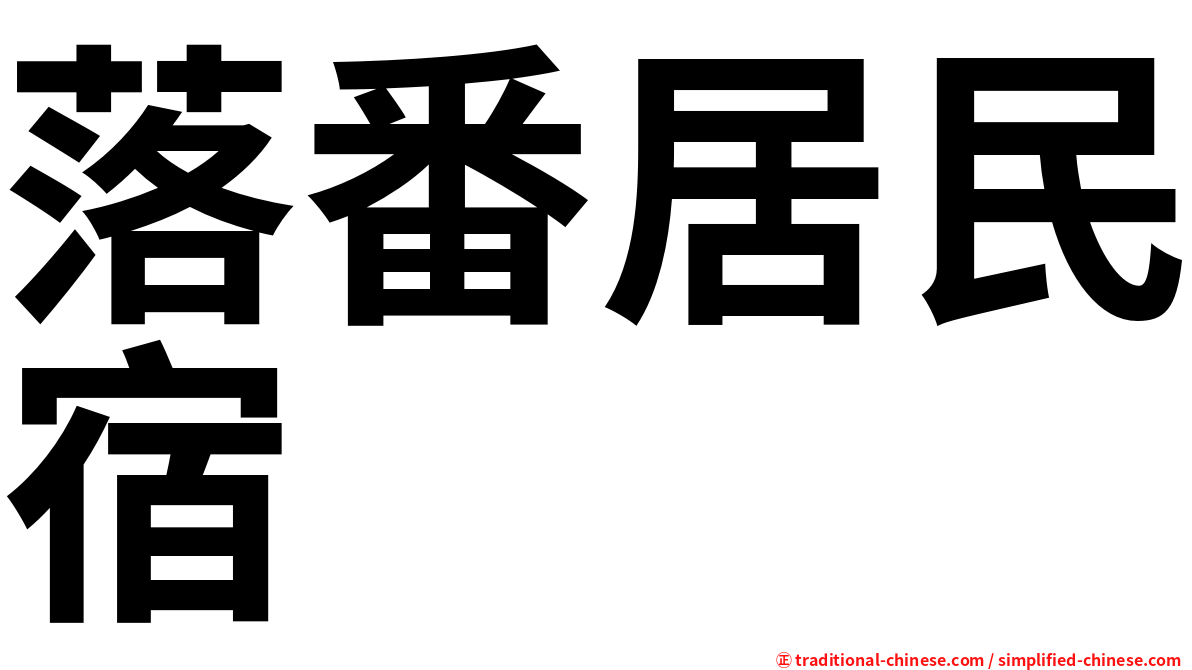 落番居民宿

㊣ traditional-chinese.com / simplified-chinese.com